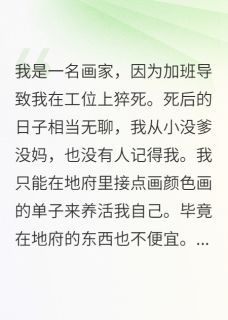 我是一名画家，因为加班导致我在工位上猝死。死后的日子相当无聊，我从小没爹没妈，也没有人记得我。我只能在地府里接点画颜色画的单子来养活我自己。毕竟在地府的东西也不便宜。...